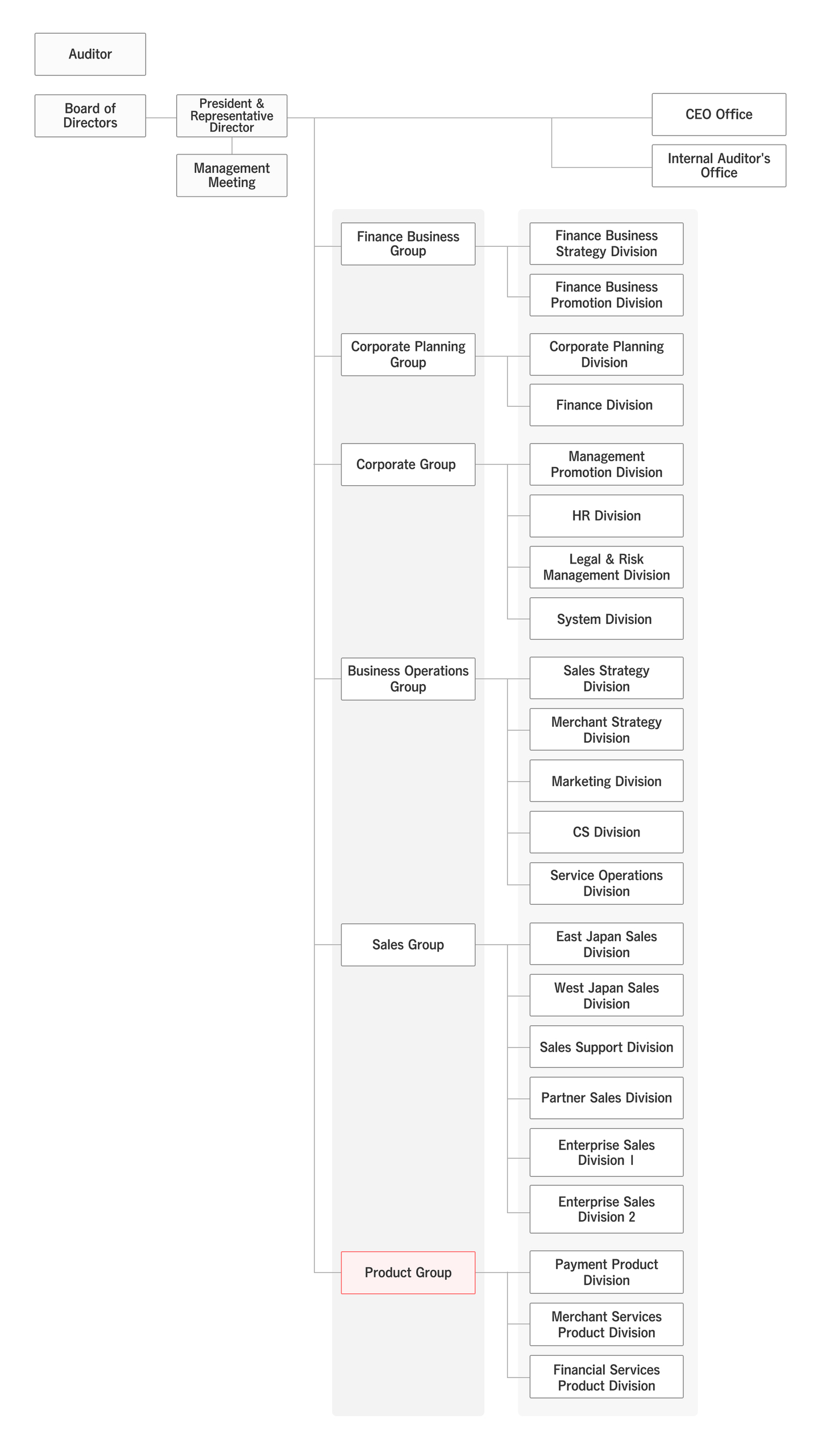 Auditor

Board of Directors

President & Representative Director

Management Meeting

CEO Office

Internal Auditor's Office

Finance Business Group

Finance Business Strategy Division

Finance Business Promotion Division

Corporate Planning Group

Corporate Planning Division

Finance Division

Corporate Group

Management Promotion Division

HR Division

Legal & Risk Management Division

System Division

Business Operations Group

Sales Strategy Division

Merchant Strategy Division

Marketing Division

CS Division

Service Operations Division

Sales Group

East Japan Sales Division

West Japan Sales Division

Sales Support Division

Partner Sales Division

Enterprise Sales Division 1

Enterprise Sales Division 2

Product Group

Payment Product Division

Merchant Services Product Division

Financial Services Product Division